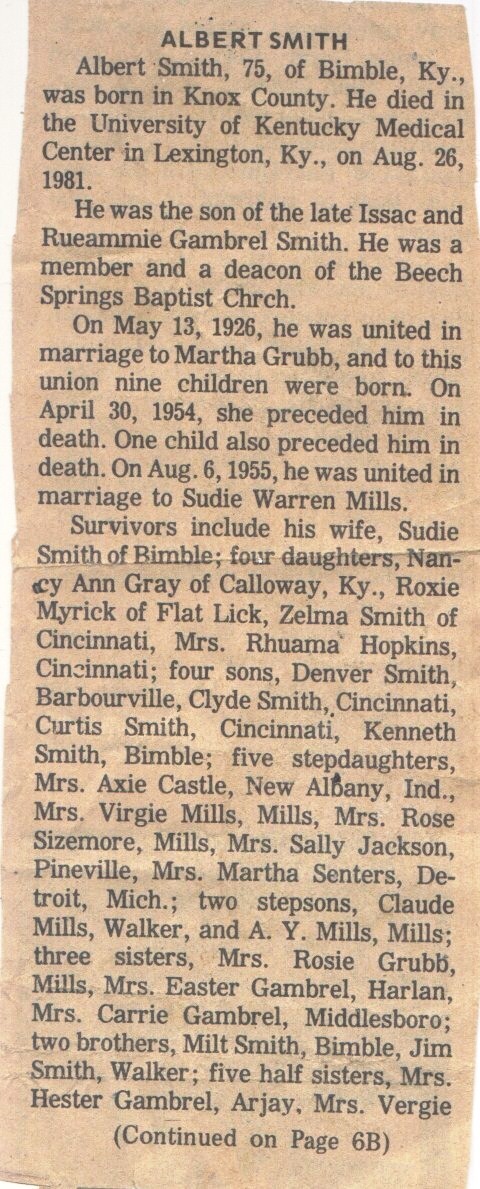 ALBERT SMITH

Albert Smith, 75, of Bimble, Ky., was born in Knox County. He died in the University of Kentucky Medical Center in Lexington, Ky., on Aug. 26, 1981.

He was the son of the late Issac and Rueammie Gambrel Smith. He was a member and a deacon of the Beech Springs Baptist Chrch.

On May 13, 1926, he was united in marriage to Martha Grubb, and to this union nine children were born. On April 30, 1954, she preceded him in death. One child also preceded him in death. On Aug. 6, 1955, he was united in marriage to Sudie Warren Mills.

Survivors include his wife, Sudie Smith of Bimble; four daughters, Nancy Ann Gray of Calloway, Ky., Roxie Myrick of Flat Lick, Zelma Smith of Cincinnati, Mrs. Rhuama Hopkins, Cincinnati; four sons, Denver Smith, Barbourville, Clyde Smith, Cincinnati, Curtis Smith, Cincinnati, Kenneth Smith, Bimble; five stepdaughters, Mrs. Axie Castle, New Albany, Ind., Mrs. Virgie Mills, Mills, Mrs. Rose Sizemore, Mills, Mrs. Sally Jackson, Pineville, Mrs. Martha Senters, Detroit, Mich.; two stepsons, Claude Mills, Walker, and A. Y. Mills, Mills; three sisters, Mrs. Rosie Grubb, Mills, Mrs. Easter Gambrel, Harlan, Mrs. Carrie Gambrel, Middlesboro; two brothers, Milt Smith, Bimble, Jim Smith, Walker; five half sisters, Mrs. Hester Gambrel, Arjay, Mrs. Vergie

(Continued on Page 6B)